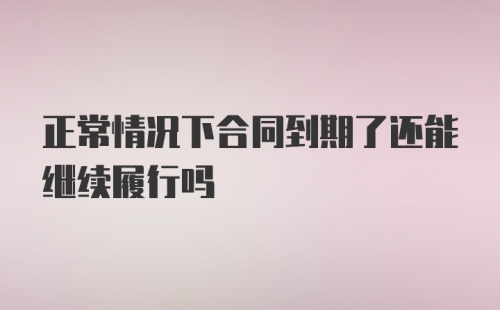 正常情况下合同到期了还能继续履行吗